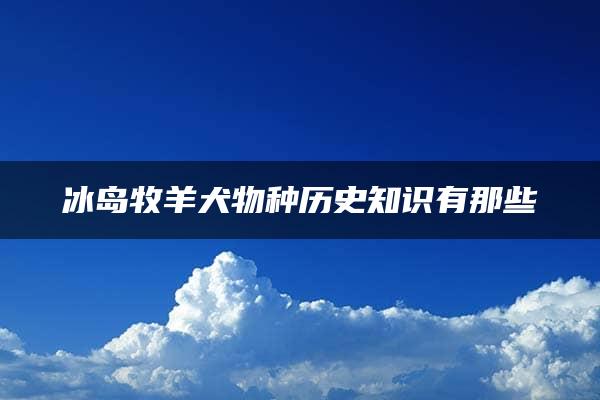 冰岛牧羊犬物种历史知识有那些